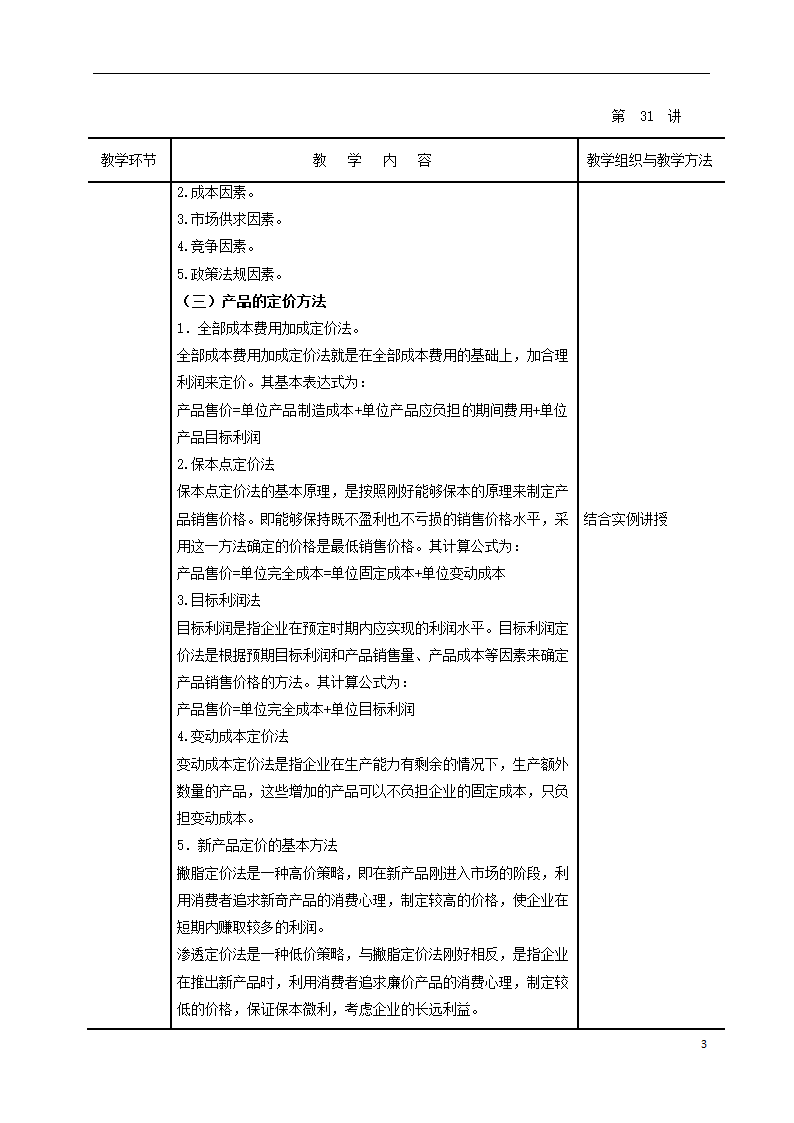 第 31 讲

| 教学环节 | 教 学 内 容 | 教学组织与教学方法 |
|---|---|---|
| | 2.成本因素。<br>3.市场供求因素。<br>4.竞争因素。<br>5.政策法规因素。<br>（三）产品的定价方法<br>1．全部成本费用加成定价法。<br>全部成本费用加成定价法就是在全部成本费用的基础上，加合理利润来定价。其基本表达式为：<br>产品售价=单位产品制造成本+单位产品应负担的期间费用+单位产品目标利润<br>2.保本点定价法<br>保本点定价法的基本原理，是按照刚好能够保本的原理来制定产品销售价格。即能够保持既不盈利也不亏损的销售价格水平，采用这一方法确定的价格是最低销售价格。其计算公式为：<br>产品售价=单位完全成本=单位固定成本+单位变动成本<br>3.目标利润法<br>目标利润是指企业在预定时期内应实现的利润水平。目标利润定价法是根据预期目标利润和产品销售量、产品成本等因素来确定产品销售价格的方法。其计算公式为：<br>产品售价=单位完全成本+单位目标利润<br>4.变动成本定价法<br>变动成本定价法是指企业在生产能力有剩余的情况下，生产额外数量的产品，这些增加的产品可以不负担企业的固定成本，只负担变动成本。<br>5．新产品定价的基本方法<br>撇脂定价法是一种高价策略，即在新产品刚进入市场的阶段，利用消费者追求新奇产品的消费心理，制定较高的价格，使企业在短期内赚取较多的利润。<br>渗透定价法是一种低价策略，与撇脂定价法刚好相反，是指企业在推出新产品时，利用消费者追求廉价产品的消费心理，制定较低的价格，保证保本微利，考虑企业的长远利益。 | 结合实例讲授 |

3